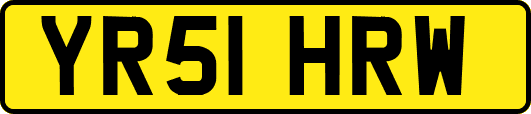 YR51 HRW